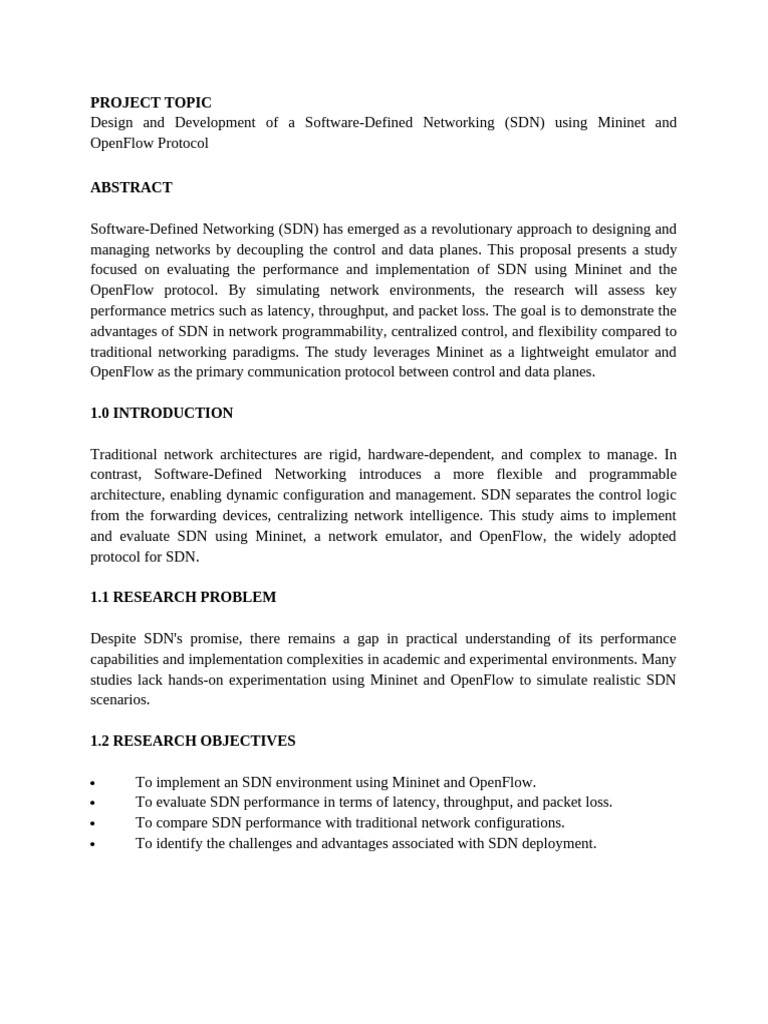 PROJECT TOPIC
Design and Development of a Software-Defined Networking (SDN) using Mininet and OpenFlow Protocol

ABSTRACT

Software-Defined Networking (SDN) has emerged as a revolutionary approach to designing and managing networks by decoupling the control and data planes. This proposal presents a study focused on evaluating the performance and implementation of SDN using Mininet and the OpenFlow protocol. By simulating network environments, the research will assess key performance metrics such as latency, throughput, and packet loss. The goal is to demonstrate the advantages of SDN in network programmability, centralized control, and flexibility compared to traditional networking paradigms. The study leverages Mininet as a lightweight emulator and OpenFlow as the primary communication protocol between control and data planes.

1.0 INTRODUCTION

Traditional network architectures are rigid, hardware-dependent, and complex to manage. In contrast, Software-Defined Networking introduces a more flexible and programmable architecture, enabling dynamic configuration and management. SDN separates the control logic from the forwarding devices, centralizing network intelligence. This study aims to implement and evaluate SDN using Mininet, a network emulator, and OpenFlow, the widely adopted protocol for SDN.

1.1 RESEARCH PROBLEM

Despite SDN's promise, there remains a gap in practical understanding of its performance capabilities and implementation complexities in academic and experimental environments. Many studies lack hands-on experimentation using Mininet and OpenFlow to simulate realistic SDN scenarios.

1.2 RESEARCH OBJECTIVES

• To implement an SDN environment using Mininet and OpenFlow.
• To evaluate SDN performance in terms of latency, throughput, and packet loss.
• To compare SDN performance with traditional network configurations.
• To identify the challenges and advantages associated with SDN deployment.